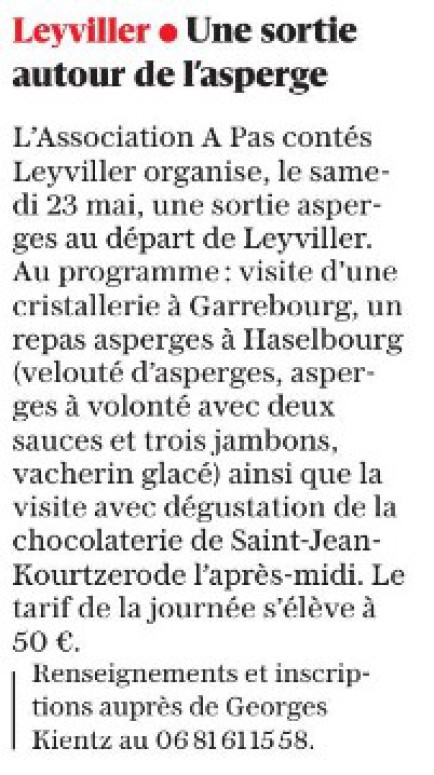 Leyviller • Une sortie autour de l'asperge

L'Association A Pas contés Leyviller organise, le samedi 23 mai, une sortie asperges au départ de Leyviller. Au programme : visite d'une cristallerie à Garrebourg, un repas asperges à Haselbourg (velouté d'asperges, asperges à volonté avec deux sauces et trois jambons, vacherin glacé) ainsi que la visite avec dégustation de la chocolaterie de Saint-Jean-Kourtzerode l'après-midi. Le tarif de la journée s'élève à 50 €.

Renseignements et inscriptions auprès de Georges Kientz au 06 81 61 15 58.